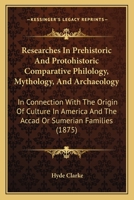 KESSINGER'S LEGACY REPRINTS

Researches In Prehistoric And Protohistoric Comparative Philology, Mythology, And Archaeology

In Connection With The Origin Of Culture In America And The Accad Or Sumerian Families (1875)

Hyde Clarke